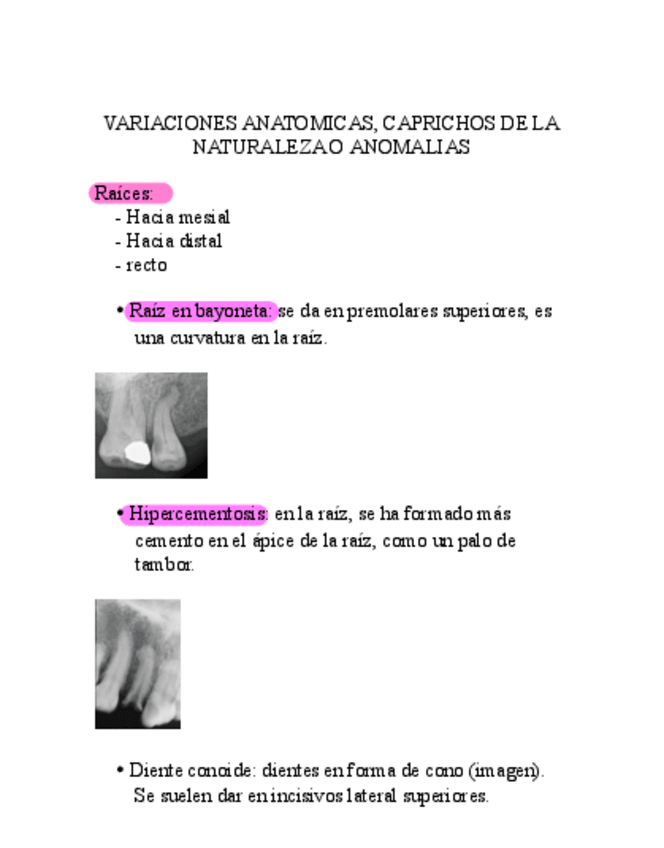 VARIACIONES ANATOMICAS, CAPRICHOS DE LA NATURALEZAO ANOMALIAS

Raíces:
- Hacia mesial
- Hacia distal
- recto

• Raíz en bayoneta: se da en premolares superiores, es una curvatura en la raíz.

• Hipercementosis: en la raíz, se ha formado más cemento en el ápice de la raíz, como un palo de tambor.

• Diente conoide: dientes en forma de cono (imagen). Se suelen dar en incisivos lateral superiores.